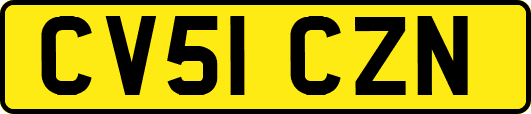 CV51 CZN